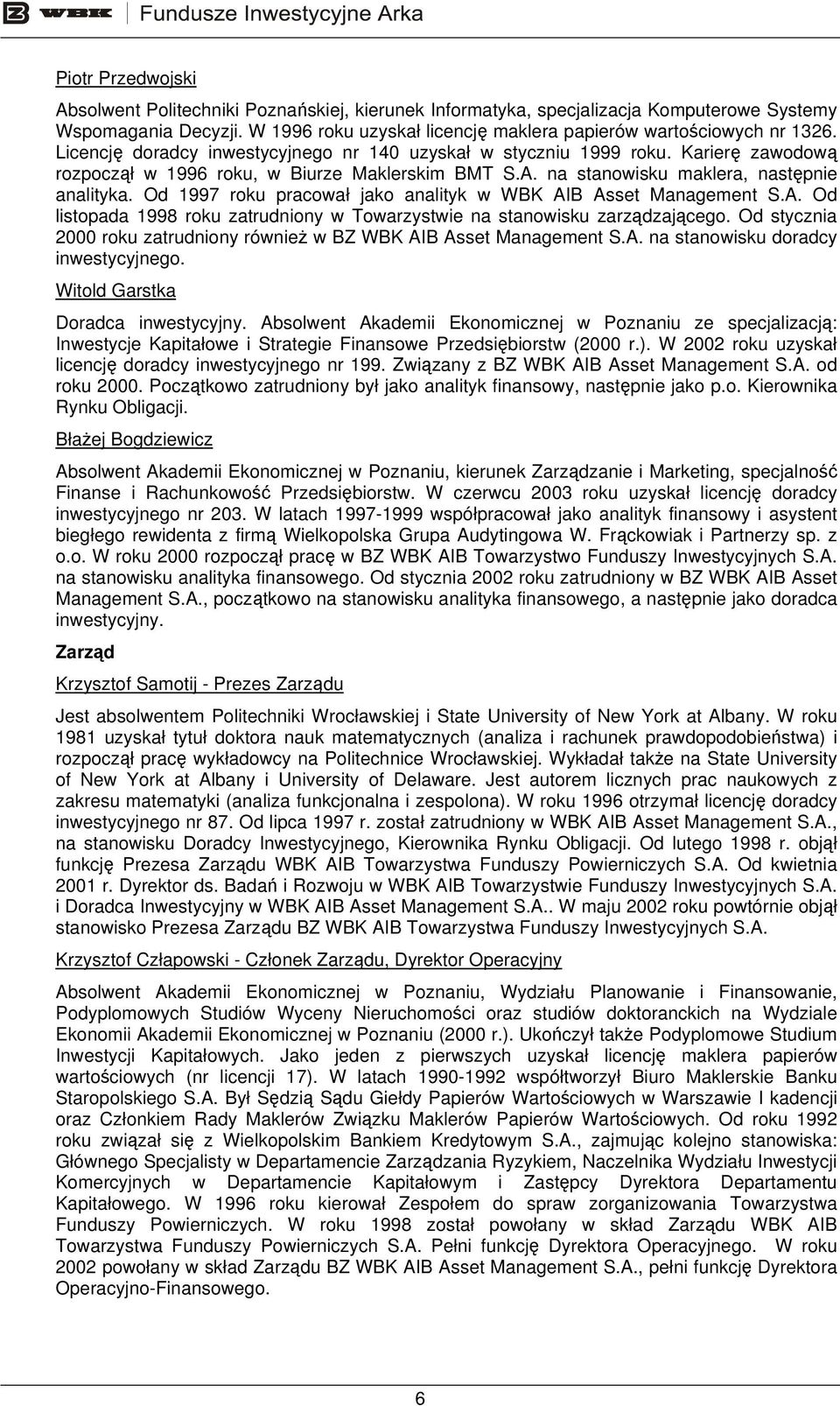 WBK Fundusze Inwestycyjne Arka

Piotr Przedwojski

Absolwent Politechniki Poznańskiej, kierunek Informatyka, specjalizacja Komputerowe Systemy Wspomagania Decyzji. W 1996 roku uzyskał licencję maklera papierów wartościowych nr 1326. Licencję doradcy inwestycyjnego nr 140 uzyskał w styczniu 1999 roku. Karierę zawodową rozpoczął w 1996 roku, w Biurze Maklerskim BMT S.A. na stanowisku maklera, następnie analityka. Od 1997 roku pracował jako analityk w WBK AIB Asset Management S.A. Od listopada 1998 roku zatrudniony w Towarzystwie na stanowisku zarządzającego. Od stycznia 2000 roku zatrudniony również w BZ WBK AIB Asset Management S.A. na stanowisku doradcy inwestycyjnego.

Witold Garstka

Doradca inwestycyjny. Absolwent Akademii Ekonomicznej w Poznaniu ze specjalizacją: Inwestycje Kapitałowe i Strategie Finansowe Przedsiębiorstw (2000 r.). W 2002 roku uzyskał licencję doradcy inwestycyjnego nr 199. Związany z BZ WBK AIB Asset Management S.A. od roku 2000. Początkowo zatrudniony był jako analityk finansowy, następnie jako p.o. Kierownika Rynku Obligacji.

Błażej Bogdziewicz

Absolwent Akademii Ekonomicznej w Poznaniu, kierunek Zarządzanie i Marketing, specjalność Finanse i Rachunkowość Przedsiębiorstw. W czerwcu 2003 roku uzyskał licencję doradcy inwestycyjnego nr 203. W latach 1997-1999 współpracował jako analityk finansowy i asystent biegłego rewidenta z firmą Wielkopolska Grupa Audytingowa W. Frąckowiak i Partnerzy sp. z o.o. W roku 2000 rozpoczął pracę w BZ WBK AIB Towarzystwo Funduszy Inwestycyjnych S.A. na stanowisku analityka finansowego. Od stycznia 2002 roku zatrudniony w BZ WBK AIB Asset Management S.A., początkowo na stanowisku analityka finansowego, a następnie jako doradca inwestycyjny.

Zarząd

Krzysztof Samotij - Prezes Zarządu

Jest absolwentem Politechniki Wrocławskiej i State University of New York at Albany. W roku 1981 uzyskał tytuł doktora nauk matematycznych (analiza i rachunek prawdopodobieństwa) i rozpoczął pracę wykładowcy na Politechnice Wrocławskiej. Wykładał także na State University of New York at Albany i University of Delaware. Jest autorem licznych prac naukowych z zakresu matematyki (analiza funkcjonalna i zespolona). W roku 1996 otrzymał licencję doradcy inwestycyjnego nr 87. Od lipca 1997 r. został zatrudniony w WBK AIB Asset Management S.A., na stanowisku Doradcy Inwestycyjnego, Kierownika Rynku Obligacji. Od lutego 1998 r. objął funkcję Prezesa Zarządu WBK AIB Towarzystwa Funduszy Powierniczych S.A. Od kwietnia 2001 r. Dyrektor ds. Badań i Rozwoju w WBK AIB Towarzystwie Funduszy Inwestycyjnych S.A. i Doradca Inwestycyjny w WBK AIB Asset Management S.A.. W maju 2002 roku powtórnie objął stanowisko Prezesa Zarządu BZ WBK AIB Towarzystwa Funduszy Inwestycyjnych S.A.

Krzysztof Człapowski - Członek Zarządu, Dyrektor Operacyjny

Absolwent Akademii Ekonomicznej w Poznaniu, Wydziału Planowanie i Finansowanie, Podyplomowych Studiów Wyceny Nieruchomości oraz studiów doktoranckich na Wydziale Ekonomii Akademii Ekonomicznej w Poznaniu (2000 r.). Ukończył także Podyplomowe Studium Inwestycji Kapitałowych. Jako jeden z pierwszych uzyskał licencję maklera papierów wartościowych (nr licencji 17). W latach 1990-1992 współtworzył Biuro Maklerskie Banku Staropolskiego S.A. Był Sędzią Sądu Giełdy Papierów Wartościowych w Warszawie I kadencji oraz Członkiem Rady Maklerów Związku Maklerów Papierów Wartościowych. Od roku 1992 roku związał się z Wielkopolskim Bankiem Kredytowym S.A., zajmując kolejno stanowiska: Głównego Specjalisty w Departamencie Zarządzania Ryzykiem, Naczelnika Wydziału Inwestycji Komercyjnych w Departamencie Kapitałowym i Zastępcy Dyrektora Departamentu Kapitałowego. W 1996 roku kierował Zespołem do spraw zorganizowania Towarzystwa Funduszy Powierniczych. W roku 1998 został powołany w skład Zarządu WBK AIB Towarzystwa Funduszy Powierniczych S.A. Pełni funkcję Dyrektora Operacyjnego. W roku 2002 powołany w skład Zarządu BZ WBK AIB Asset Management S.A., pełni funkcję Dyrektora Operacyjno-Finansowego.

6